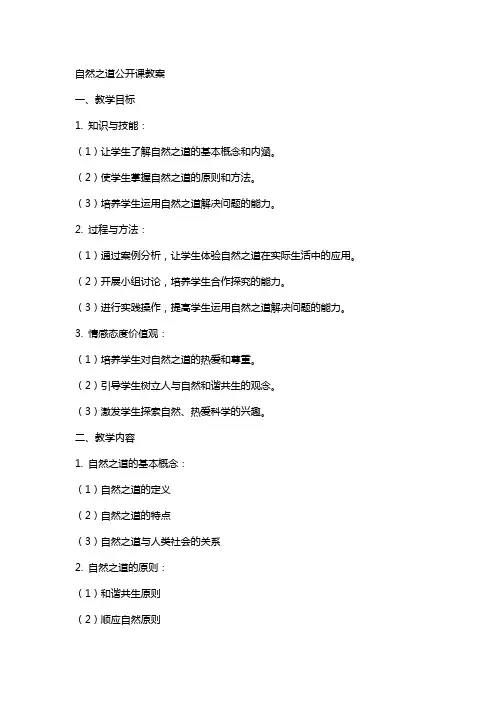 自然之道公开课教案

一、教学目标

1. 知识与技能：

（1）让学生了解自然之道的基本概念和内涵。

（2）使学生掌握自然之道的原则和方法。

（3）培养学生运用自然之道解决问题的能力。

2. 过程与方法：

（1）通过案例分析，让学生体验自然之道在实际生活中的应用。

（2）开展小组讨论，培养学生合作探究的能力。

（3）进行实践操作，提高学生运用自然之道解决问题的能力。

3. 情感态度价值观：

（1）培养学生对自然之道的热爱和尊重。

（2）引导学生树立人与自然和谐共生的观念。

（3）激发学生探索自然、热爱科学的兴趣。

二、教学内容

1. 自然之道的基本概念：

（1）自然之道的定义

（2）自然之道的特点

（3）自然之道与人类社会的关系

2. 自然之道的原则：

（1）和谐共生原则

（2）顺应自然原则